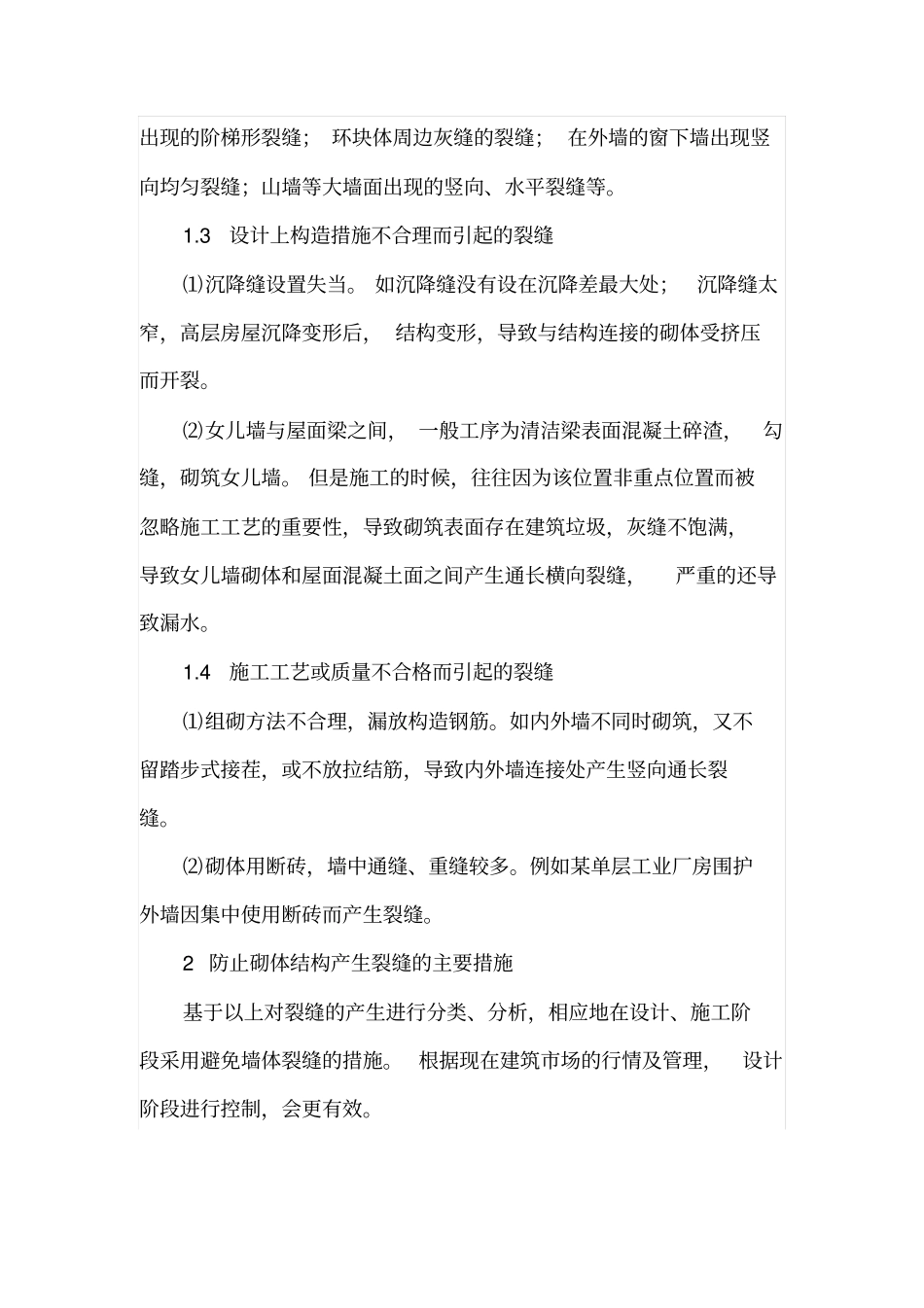 出现的阶梯形裂缝；环块体周边灰缝的裂缝；在外墙的窗下墙出现竖向均匀裂缝；山墙等大墙面出现的竖向、水平裂缝等。

1.3 设计上构造措施不合理而引起的裂缝

⑴沉降缝设置失当。如沉降缝没有设在沉降差最大处；沉降缝太窄，高层房屋沉降变形后，结构变形，导致与结构连接的砌体受挤压而开裂。

⑵女儿墙与屋面梁之间，一般工序为清洁梁表面混凝土碎渣，勾缝，砌筑女儿墙。但是施工的时候，往往因为该位置非重点位置而被忽略施工工艺的重要性，导致砌筑表面存在建筑垃圾，灰缝不饱满，导致女儿墙砌体和屋面混凝土面之间产生通长横向裂缝，严重的还导致漏水。

1.4 施工工艺或质量不合格而引起的裂缝

⑴组砌方法不合理，漏放构造钢筋。如内外墙不同时砌筑，又不留踏步式接茬，或不放拉结筋，导致内外墙连接处产生竖向通长裂缝。

⑵砌体用断砖，墙中通缝、重缝较多。例如某单层工业厂房围护外墙因集中使用断砖而产生裂缝。

2 防止砌体结构产生裂缝的主要措施

基于以上对裂缝的产生进行分类、分析，相应地在设计、施工阶段采用避免墙体裂缝的措施。根据现在建筑市场的行情及管理，设计阶段进行控制，会更有效。